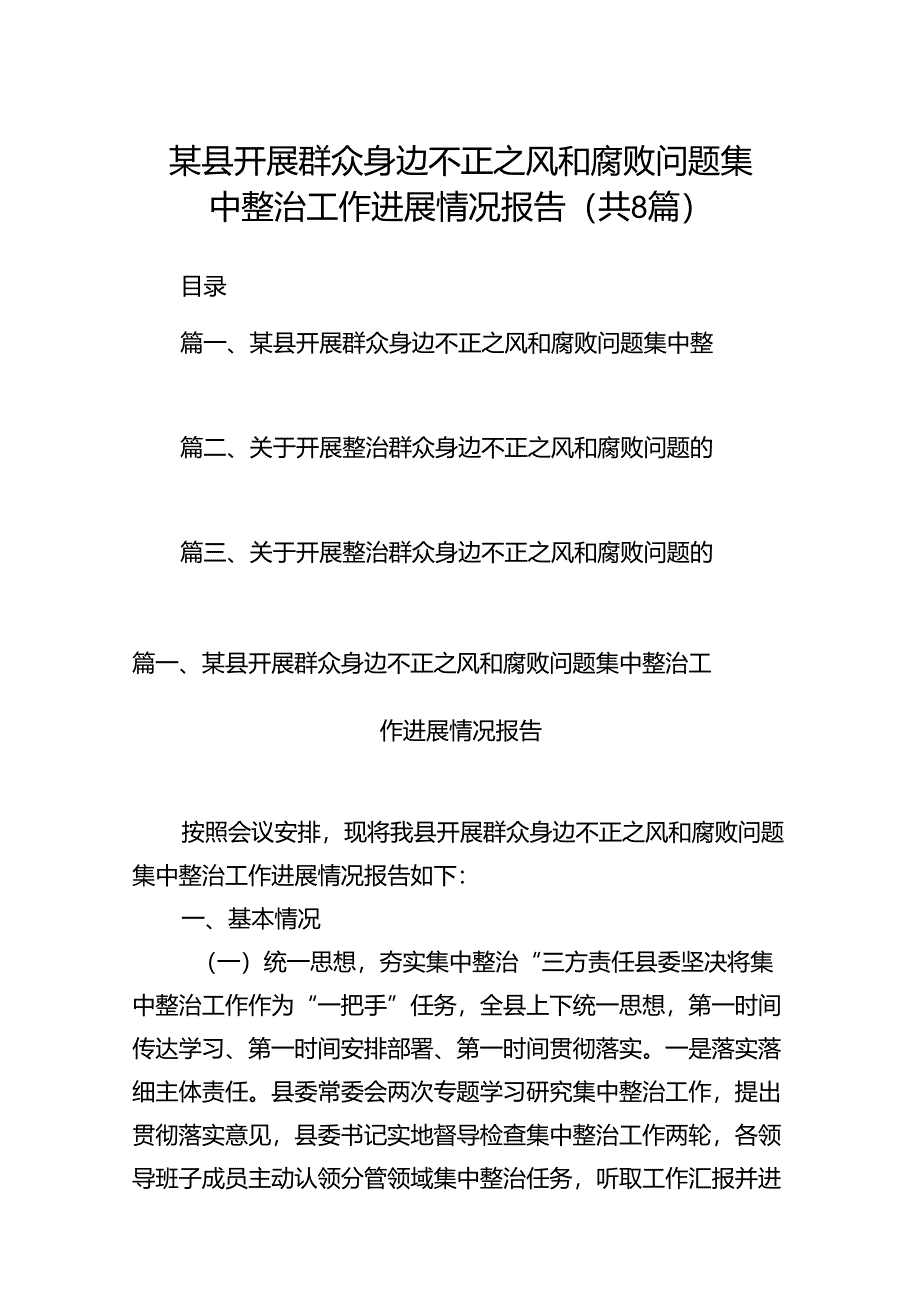 某县开展群众身边不正之风和腐败问题集中整治工作进展情况报告（共8篇）

目录

篇一、某县开展群众身边不正之风和腐败问题集中整

篇二、关于开展整治群众身边不正之风和腐败问题的

篇三、关于开展整治群众身边不正之风和腐败问题的

篇一、某县开展群众身边不正之风和腐败问题集中整治工作进展情况报告

按照会议安排，现将我县开展群众身边不正之风和腐败问题集中整治工作进展情况报告如下：

一、基本情况

（一）统一思想，夯实集中整治“三方责任县委坚决将集中整治工作作为“一把手”任务，全县上下统一思想，第一时间传达学习、第一时间安排部署、第一时间贯彻落实。一是落实落细主体责任。县委常委会两次专题学习研究集中整治工作，提出贯彻落实意见，县委书记实地督导检查集中整治工作两轮，各领导班子成员主动认领分管领域集中整治任务，听取工作汇报并进